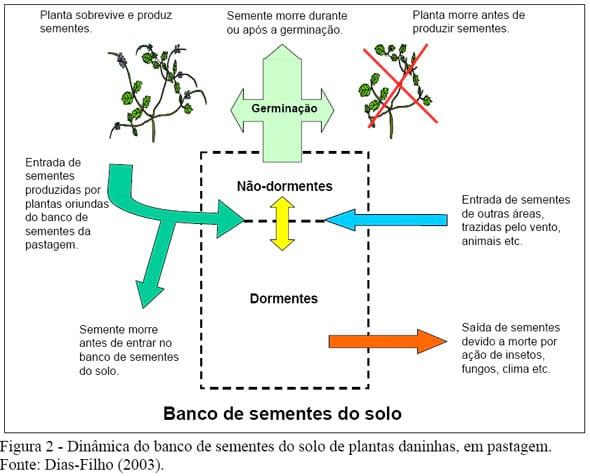 Planta sobrevive e produz sementes.

Semente morre durante ou após a germinação.

Planta morre antes de produzir sementes.

Germinação

Entrada de sementes produzidas por plantas oriundas do banco de sementes da pastagem.

Não-dormentes

Entrada de sementes de outras áreas, trazidas pelo vento, animais etc.

Dormentes

Semente morre antes de entrar no banco de sementes do solo.

Saída de sementes devido a morte por ação de insetos, fungos, clima etc.

Banco de sementes do solo

Figura 2 - Dinâmica do banco de sementes do solo de plantas daninhas, em pastagem.
Fonte: Dias-Filho (2003).